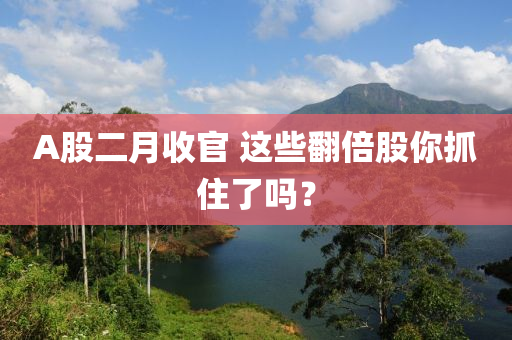 A股二月收官 这些翻倍股你抓住了吗？